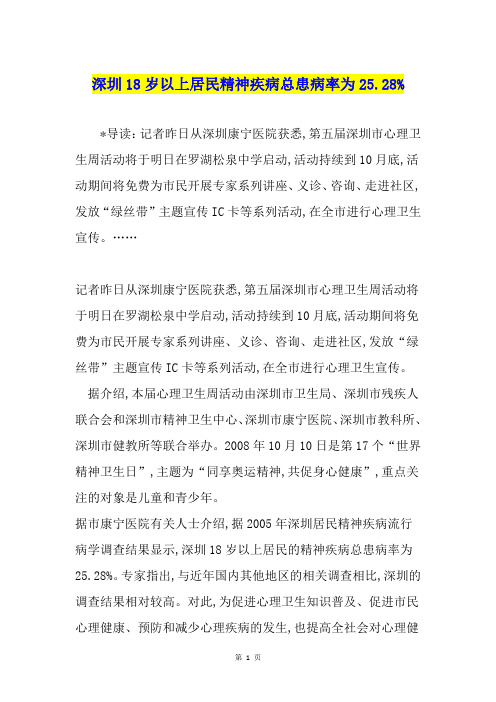 深圳18岁以上居民精神疾病总患病率为25.28%

*导读：记者昨日从深圳康宁医院获悉，第五届深圳市心理卫生周活动将于明日在罗湖松泉中学启动，活动持续到10月底，活动期间将免费为市民开展专家系列讲座、义诊、咨询、走进社区，发放“绿丝带”主题宣传IC卡等系列活动，在全市进行心理卫生宣传。……

记者昨日从深圳康宁医院获悉，第五届深圳市心理卫生周活动将于明日在罗湖松泉中学启动，活动持续到10月底，活动期间将免费为市民开展专家系列讲座、义诊、咨询、走进社区，发放“绿丝带”主题宣传IC卡等系列活动，在全市进行心理卫生宣传。

据介绍，本届心理卫生周活动由深圳市卫生局、深圳市残疾人联合会和深圳市精神卫生中心、深圳市康宁医院、深圳市教科所、深圳市健教所等联合举办。2008年10月10日是第17个“世界精神卫生日”，主题为“同享奥运精神，共促身心健康”，重点关注的对象是儿童和青少年。

据市康宁医院有关人士介绍，据2005年深圳居民精神疾病流行病学调查结果显示，深圳18岁以上居民的精神疾病总患病率为25.28%。专家指出，与近年国内其他地区的相关调查相比，深圳的调查结果相对较高。对此，为促进心理卫生知识普及、促进市民心理健康、预防和减少心理疾病的发生，也提高全社会对心理健

第 1 页